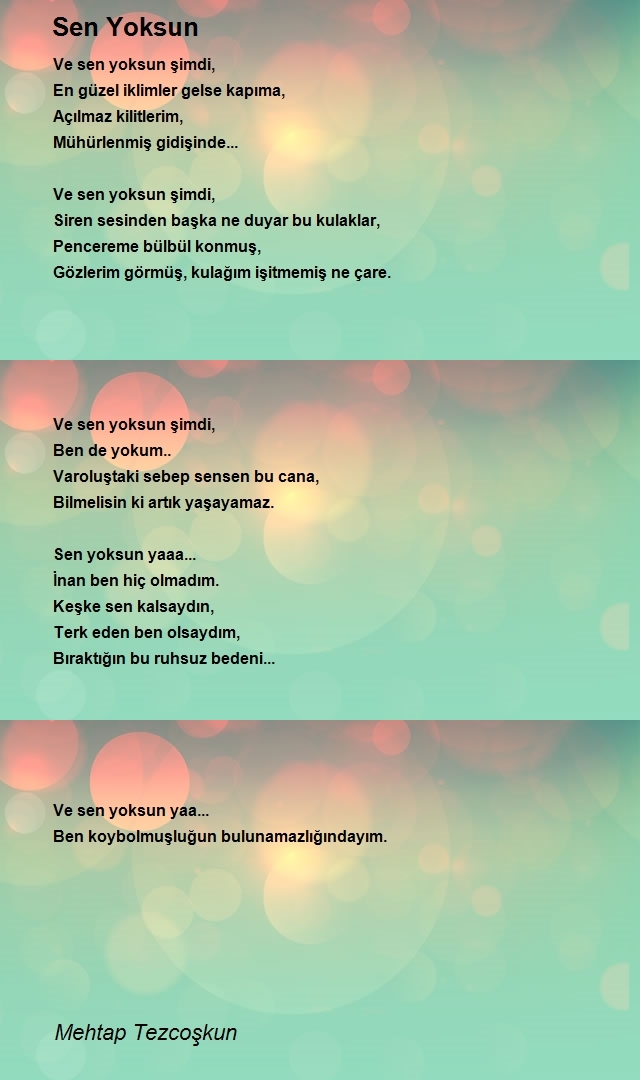 Sen Yoksun

Ve sen yoksun şimdi,
En güzel iklimler gelse kapıma,
Açılmaz kilitlerim,
Mühürlenmiş gidişinde...

Ve sen yoksun şimdi,
Siren sesinden başka ne duyar bu kulaklar,
Pencereme bülbül konmuş,
Gözlerim görmüş, kulağım işitmemiş ne çare.

Ve sen yoksun şimdi,
Ben de yokum..
Varoluştaki sebep sensen bu cana,
Bilmelisin ki artık yaşayamaz.

Sen yoksun yaaa...
İnan ben hiç olmadım.
Keşke sen kalsaydın,
Terk eden ben olsaydım,
Bıraktığın bu ruhsuz bedeni...

Ve sen yoksun yaa...
Ben koybolmuşluğun bulunamazlığındayım.

Mehtap Tezcoşkun